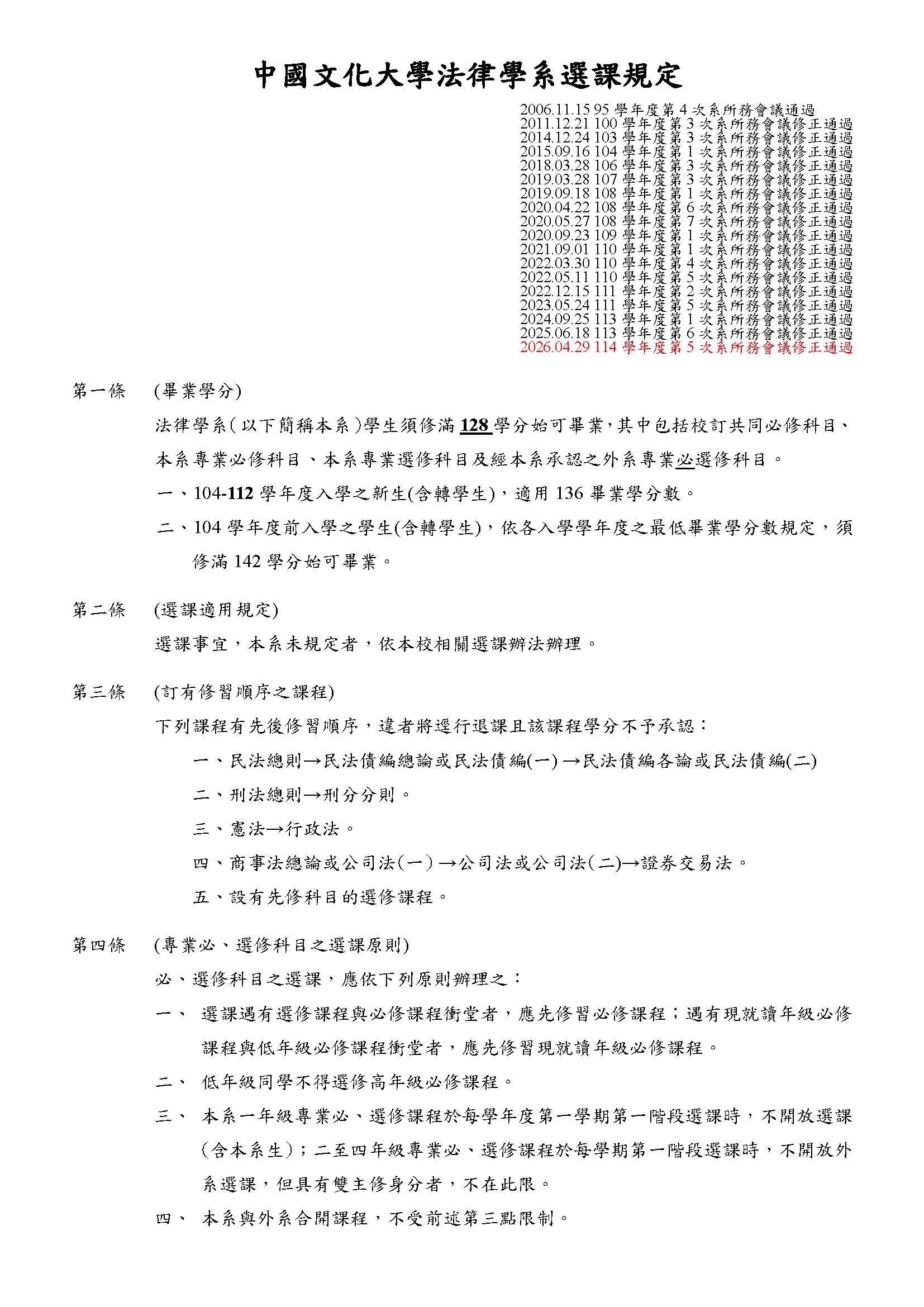 中國文化大學法律學系選課規定

2006.11.15 95 學年度第 4 次系所務會議通過
2011.12.21 100 學年度第 3 次系所務會議修正通過
2014.12.24 103 學年度第 3 次系所務會議修正通過
2015.09.16 104 學年度第 1 次系所務會議修正通過
2018.03.28 106 學年度第 3 次系所務會議修正通過
2019.03.28 107 學年度第 3 次系所務會議修正通過
2019.09.18 108 學年度第 1 次系所務會議修正通過
2020.04.22 108 學年度第 6 次系所務會議修正通過
2020.05.27 108 學年度第 7 次系所務會議修正通過
2020.09.23 109 學年度第 1 次系所務會議修正通過
2021.09.01 110 學年度第 1 次系所務會議修正通過
2022.03.30 110 學年度第 4 次系所務會議修正通過
2022.05.11 110 學年度第 5 次系所務會議修正通過
2022.12.15 111 學年度第 2 次系所務會議修正通過
2023.05.24 111 學年度第 5 次系所務會議修正通過
2024.09.25 113 學年度第 1 次系所務會議修正通過
2025.06.18 113 學年度第 6 次系所務會議修正通過
2026.04.29 114 學年度第 5 次系所務會議修正通過

第一條 (畢業學分)

法律學系(以下簡稱本系)學生須修滿 128 學分始可畢業，其中包括校訂共同必修科目、本系專業必修科目、本系專業選修科目及經本系承認之外系專業必選修科目。

一、104-112 學年度入學之新生(含轉學生)，適用 136 畢業學分數。

二、104 學年度前入學之學生(含轉學生)，依各入學學年度之最低畢業學分數規定，須修滿 142 學分始可畢業。

第二條 (選課適用規定)

選課事宜，本系未規定者，依本校相關選課辦法辦理。

第三條 (訂有修習順序之課程)

下列課程有先後修習順序，違者將逕行退課且該課程學分不予承認：

一、民法總則→民法債編總論或民法債編(一)→民法債編各論或民法債編(二)

二、刑法總則→刑分分則。

三、憲法→行政法。

四、商事法總論或公司法(一)→公司法或公司法(二)→證券交易法。

五、設有先修科目的選修課程。

第四條 (專業必、選修科目之選課原則)

必、選修科目之選課，應依下列原則辦理之：

一、 選課遇有選修課程與必修課程衝堂者，應先修習必修課程；遇有現就讀年級必修課程與低年級必修課程衝堂者，應先修習現就讀年級必修課程。

二、 低年級同學不得選修高年級必修課程。

三、 本系一年級專業必、選修課程於每學年度第一學期第一階段選課時，不開放選課(含本系生)；二至四年級專業必、選修課程於每學期第一階段選課時，不開放外系選課，但具有雙主修身分者，不在此限。

四、 本系與外系合開課程，不受前述第三點限制。